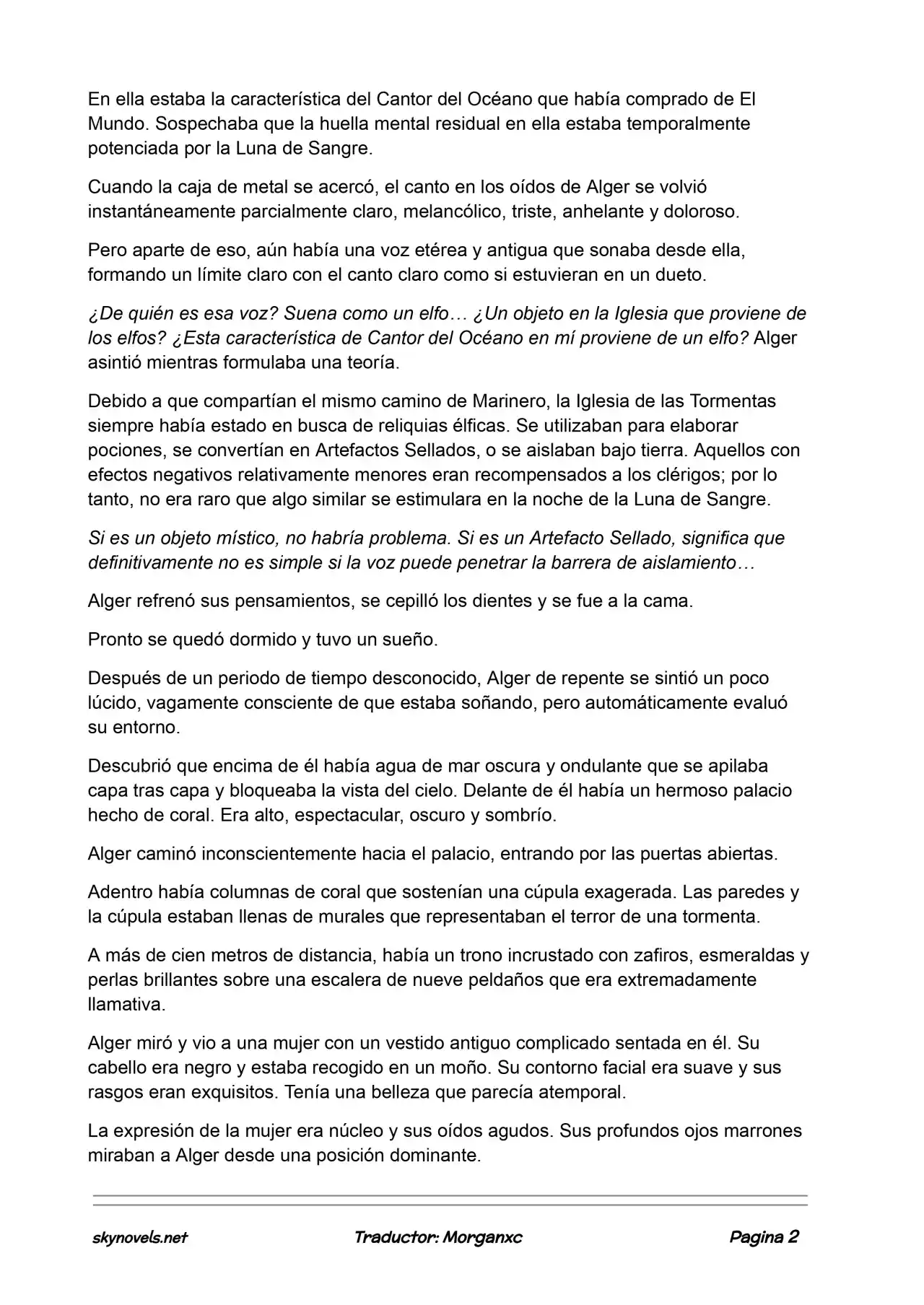 En ella estaba la característica del Cantor del Océano que había comprado de El Mundo. Sospechaba que la huella mental residual en ella estaba temporalmente potenciada por la Luna de Sangre.

Cuando la caja de metal se acercó, el canto en los oídos de Alger se volvió instantáneamente parcialmente claro, melancólico, triste, anhelante y doloroso.

Pero aparte de eso, aún había una voz etérea y antigua que sonaba desde ella, formando un límite claro con el canto claro como si estuvieran en un dueto.

¿De quién es esa voz? Suena como un elfo… ¿Un objeto en la Iglesia que proviene de los elfos? ¿Esta característica de Cantor del Océano en mí proviene de un elfo? Alger asintió mientras formulaba una teoría.

Debido a que compartían el mismo camino de Marinero, la Iglesia de las Tormentas siempre había estado en busca de reliquias élficas. Se utilizaban para elaborar pociones, se convertían en Artefactos Sellados, o se aislaban bajo tierra. Aquellos con efectos negativos relativamente menores eran recompensados a los clérigos; por lo tanto, no era raro que algo similar se estimulara en la noche de la Luna de Sangre.

Si es un objeto místico, no habría problema. Si es un Artefacto Sellado, significa que definitivamente no es simple si la voz puede penetrar la barrera de aislamiento…

Alger refrenó sus pensamientos, se cepilló los dientes y se fue a la cama.

Pronto se quedó dormido y tuvo un sueño.

Después de un periodo de tiempo desconocido, Alger de repente se sintió un poco lúcido, vagamente consciente de que estaba soñando, pero automáticamente evaluó su entorno.

Descubrió que encima de él había agua de mar oscura y ondulante que se apilaba capa tras capa y bloqueaba la vista del cielo. Delante de él había un hermoso palacio hecho de coral. Era alto, espectacular, oscuro y sombrío.

Alger caminó inconscientemente hacia el palacio, entrando por las puertas abiertas.

Adentro había columnas de coral que sostenían una cúpula exagerada. Las paredes y la cúpula estaban llenas de murales que representaban el terror de una tormenta.

A más de cien metros de distancia, había un trono incrustado con zafiros, esmeraldas y perlas brillantes sobre una escalera de nueve peldaños que era extremadamente llamativa.

Alger miró y vio a una mujer con un vestido antiguo complicado sentada en él. Su cabello era negro y estaba recogido en un moño. Su contorno facial era suave y sus rasgos eran exquisitos. Tenía una belleza que parecía atemporal.

La expresión de la mujer era núcleo y sus oídos agudos. Sus profundos ojos marrones miraban a Alger desde una posición dominante.

skynovels.net Traductor: Morganxc Pagina 2